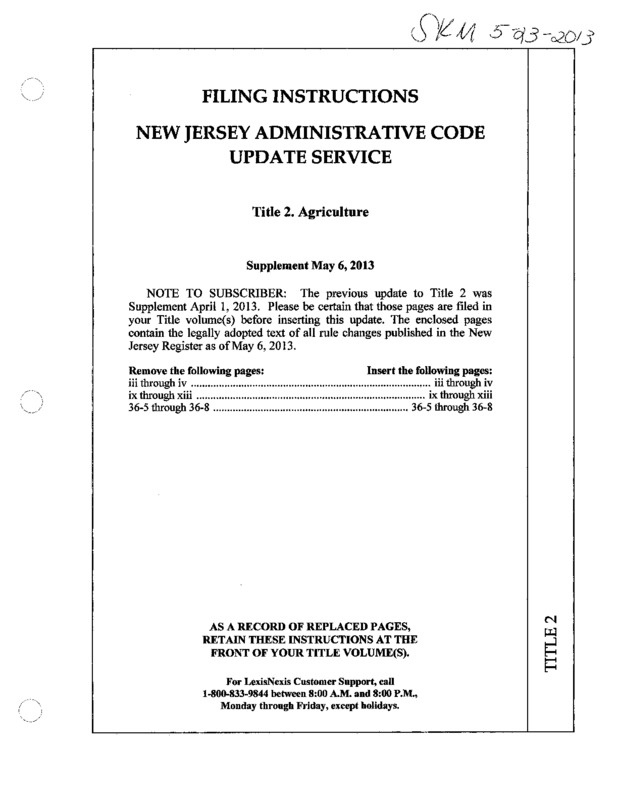 SKM 5-23-2013

FILING INSTRUCTIONS

NEW JERSEY ADMINISTRATIVE CODE UPDATE SERVICE

Title 2. Agriculture

Supplement May 6, 2013

NOTE TO SUBSCRIBER: The previous update to Title 2 was Supplement April 1, 2013. Please be certain that those pages are filed in your Title volume(s) before inserting this update. The enclosed pages contain the legally adopted text of all rule changes published in the New Jersey Register as of May 6, 2013.

| Remove the following pages: | Insert the following pages: |
|---|---|
| iii through iv | iii through iv |
| ix through xiii | ix through xiii |
| 36-5 through 36-8 | 36-5 through 36-8 |

AS A RECORD OF REPLACED PAGES, RETAIN THESE INSTRUCTIONS AT THE FRONT OF YOUR TITLE VOLUME(S).

For LexisNexis Customer Support, call 1-800-833-9844 between 8:00 A.M. and 8:00 P.M., Monday through Friday, except holidays.

TITLE 2